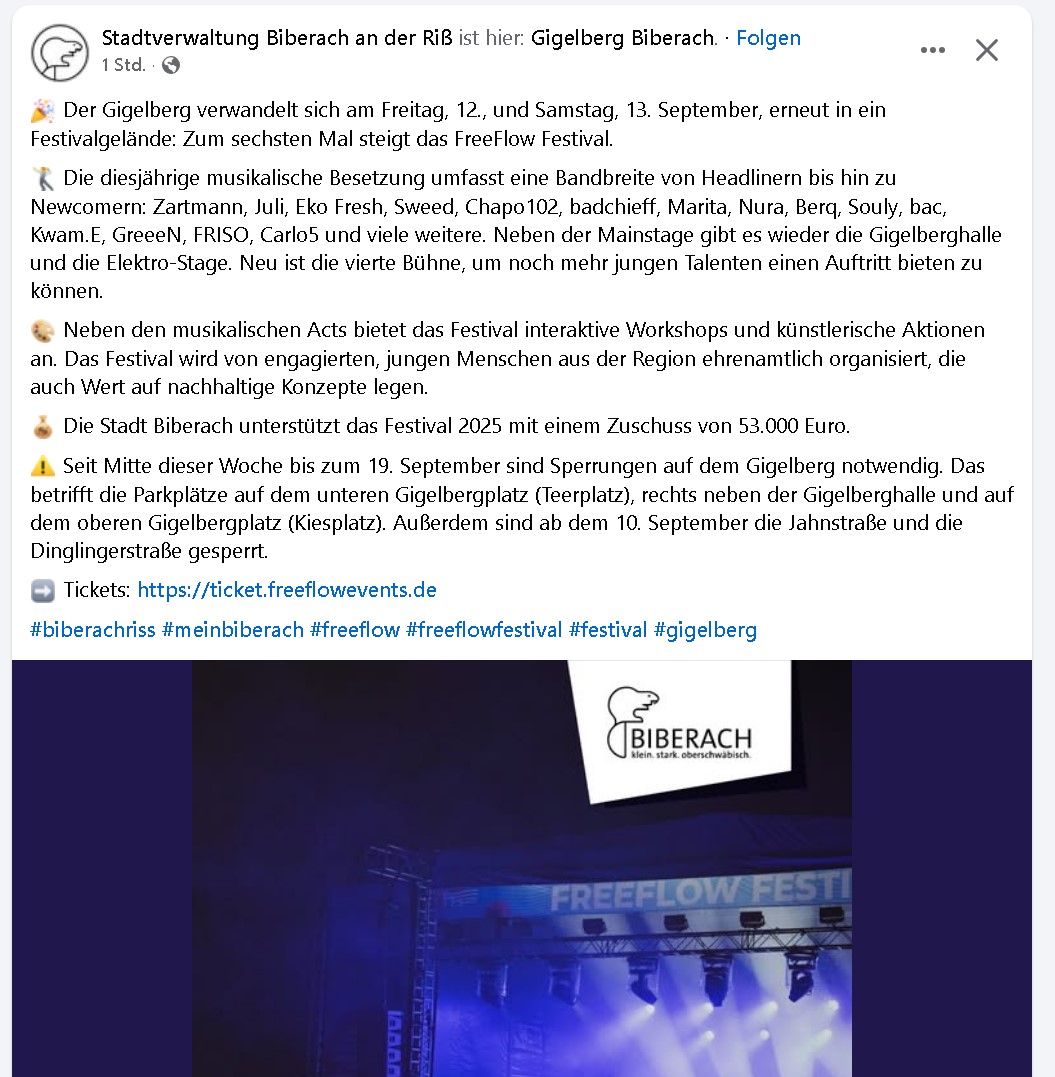 Stadtverwaltung Biberach an der Riß ist hier: Gigelberg Biberach. · Folgen
1 Std. ·

🎉 Der Gigelberg verwandelt sich am Freitag, 12., und Samstag, 13. September, erneut in ein Festivalgelände: Zum sechsten Mal steigt das FreeFlow Festival.

🕺 Die diesjährige musikalische Besetzung umfasst eine Bandbreite von Headlinern bis hin zu Newcomern: Zartmann, Juli, Eko Fresh, Sweed, Chapo102, badchieff, Marita, Nura, Berq, Souly, bac, Kwam.E, GreeeN, FRISO, Carlo5 und viele weitere. Neben der Mainstage gibt es wieder die Gigelberghalle und die Elektro-Stage. Neu ist die vierte Bühne, um noch mehr jungen Talenten einen Auftritt bieten zu können.

🎨 Neben den musikalischen Acts bietet das Festival interaktive Workshops und künstlerische Aktionen an. Das Festival wird von engagierten, jungen Menschen aus der Region ehrenamtlich organisiert, die auch Wert auf nachhaltige Konzepte legen.

💰 Die Stadt Biberach unterstützt das Festival 2025 mit einem Zuschuss von 53.000 Euro.

⚠️ Seit Mitte dieser Woche bis zum 19. September sind Sperrungen auf dem Gigelberg notwendig. Das betrifft die Parkplätze auf dem unteren Gigelbergplatz (Teerplatz), rechts neben der Gigelberghalle und auf dem oberen Gigelbergplatz (Kiesplatz). Außerdem sind ab dem 10. September die Jahnstraße und die Dinglingerstraße gesperrt.

➡️ Tickets: https://ticket.freeflowevents.de

#biberachriss #meinbiberach #freeflow #freeflowfestival #festival #gigelberg

BIBERACH
klein. stark. oberschwäbisch.

FREEFLOW FESTI